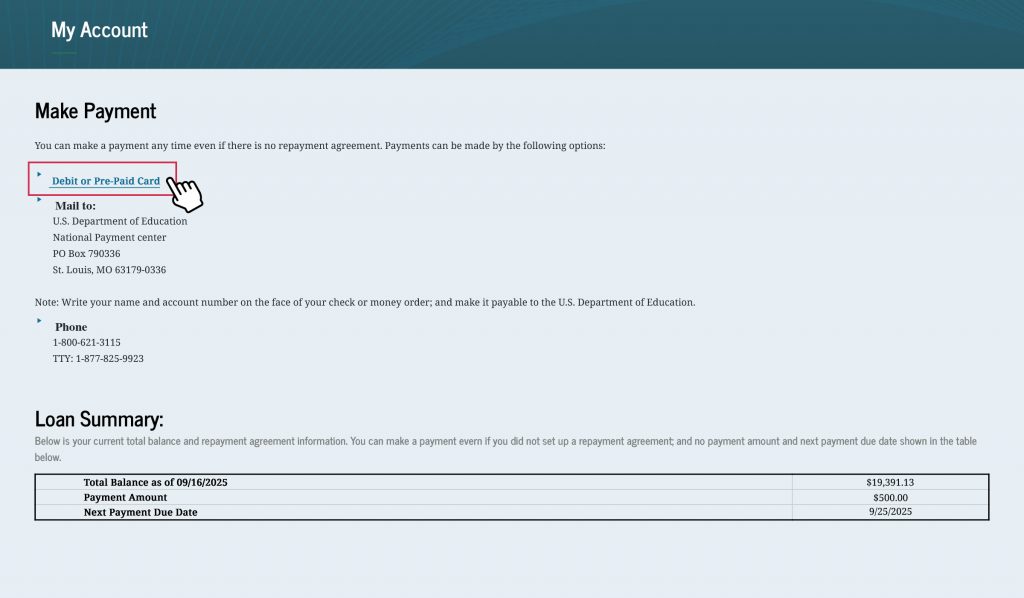 My Account

Make Payment

You can make a payment any time even if there is no repayment agreement. Payments can be made by the following options:

Debit or Pre-Paid Card

Mail to:
U.S. Department of Education
National Payment center
PO Box 790336
St. Louis, MO 63179-0336

Note: Write your name and account number on the face of your check or money order; and make it payable to the U.S. Department of Education.

Phone
1-800-621-3115
TTY: 1-877-825-9923

Loan Summary:

Below is your current total balance and repayment agreement information. You can make a payment evern if you did not set up a repayment agreement; and no payment amount and next payment due date shown in the table below.

| Total Balance as of 09/16/2025 | $19,391.13 |
|---|---|
| Payment Amount | $500.00 |
| Next Payment Due Date | 9/25/2025 |